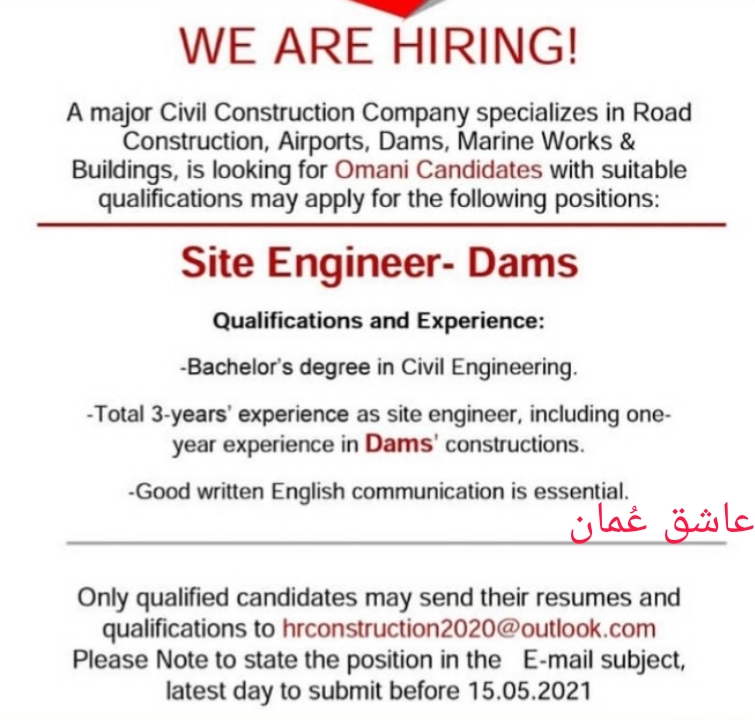 WE ARE HIRING!

A major Civil Construction Company specializes in Road Construction, Airports, Dams, Marine Works & Buildings, is looking for Omani Candidates with suitable qualifications may apply for the following positions:

Site Engineer- Dams

Qualifications and Experience:

-Bachelor's degree in Civil Engineering.

-Total 3-years' experience as site engineer, including one-year experience in Dams' constructions.

-Good written English communication is essential.

عاشق عُمان

Only qualified candidates may send their resumes and qualifications to hrconstruction2020@outlook.com
Please Note to state the position in the E-mail subject, latest day to submit before 15.05.2021